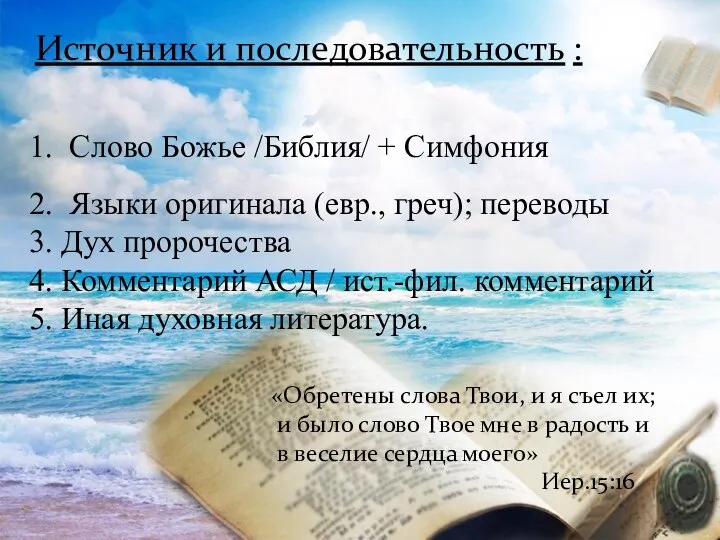 Источник и последовательность :

1. Слово Божье /Библия/ + Симфония

2. Языки оригинала (евр., греч); переводы
3. Дух пророчества
4. Комментарий АСД / ист.-фил. комментарий
5. Иная духовная литература.

«Обретены слова Твои, и я съел их; и было слово Твое мне в радость и в веселие сердца моего»
Иер.15:16